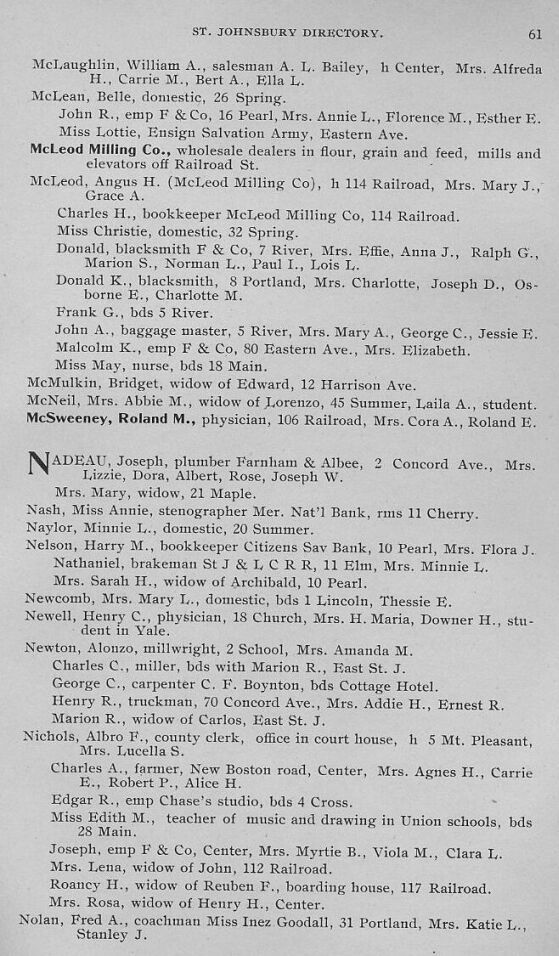 ST. JOHNSBURY DIRECTORY. 61

McLaughlin, William A., salesman A. L. Bailey, h Center, Mrs. Alfreda H., Carrie M., Bert A., Ella L.
McLean, Belle, domestic, 26 Spring.
John R., emp F & Co, 16 Pearl, Mrs. Annie L., Florence M., Esther E.
Miss Lottie, Ensign Salvation Army, Eastern Ave.
McLeod Milling Co., wholesale dealers in flour, grain and feed, mills and elevators off Railroad St.
McLeod, Angus H. (McLeod Milling Co), h 114 Railroad, Mrs. Mary J., Grace A.
Charles H., bookkeeper McLeod Milling Co, 114 Railroad.
Miss Christie, domestic, 32 Spring.
Donald, blacksmith F & Co, 7 River, Mrs. Effie, Anna J., Ralph G., Marion S., Norman L., Paul I., Lois L.
Donald K., blacksmith, 8 Portland, Mrs. Charlotte, Joseph D., Osborne E., Charlotte M.
Frank G., bds 5 River.
John A., baggage master, 5 River, Mrs. Mary A., George C., Jessie E.
Malcolm K., emp F & Co, 80 Eastern Ave., Mrs. Elizabeth.
Miss May, nurse, bds 18 Main.
McMulkin, Bridget, widow of Edward, 12 Harrison Ave.
McNeil, Mrs. Abbie M., widow of Lorenzo, 45 Summer, Laila A., student.
McSweeney, Roland M., physician, 106 Railroad, Mrs. Cora A., Roland E.

NADEAU, Joseph, plumber Farnham & Albee, 2 Concord Ave., Mrs. Lizzie, Dora, Albert, Rose, Joseph W.
Mrs. Mary, widow, 21 Maple.
Nash, Miss Annie, stenographer Mer. Nat'l Bank, rms 11 Cherry.
Naylor, Minnie L., domestic, 20 Summer.
Nelson, Harry M., bookkeeper Citizens Sav Bank, 10 Pearl, Mrs. Flora J.
Nathaniel, brakeman St J & L C R R, 11 Elm, Mrs. Minnie L.
Mrs. Sarah H., widow of Archibald, 10 Pearl.
Newcomb, Mrs. Mary L., domestic, bds 1 Lincoln, Thessie E.
Newell, Henry C., physician, 18 Church, Mrs. H. Maria, Downer H., student in Yale.
Newton, Alonzo, millwright, 2 School, Mrs. Amanda M.
Charles C., miller, bds with Marion R., East St. J.
George C., carpenter C. F. Boynton, bds Cottage Hotel.
Henry R., truckman, 70 Concord Ave., Mrs. Addie H., Ernest R.
Marion R., widow of Carlos, East St. J.
Nichols, Albro F., county clerk, office in court house, h 5 Mt. Pleasant, Mrs. Lucella S.
Charles A., farmer, New Boston road, Center, Mrs. Agnes H., Carrie E., Robert P., Alice H.
Edgar R., emp Chase's studio, bds 4 Cross.
Miss Edith M., teacher of music and drawing in Union schools, bds 28 Main.
Joseph, emp F & Co, Center, Mrs. Myrtie B., Viola M., Clara L.
Mrs. Lena, widow of John, 112 Railroad.
Roancy H., widow of Reuben F., boarding house, 117 Railroad.
Mrs. Rosa, widow of Henry H., Center.
Nolan, Fred A., coachman Miss Inez Goodall, 31 Portland, Mrs. Katie L., Stanley J.